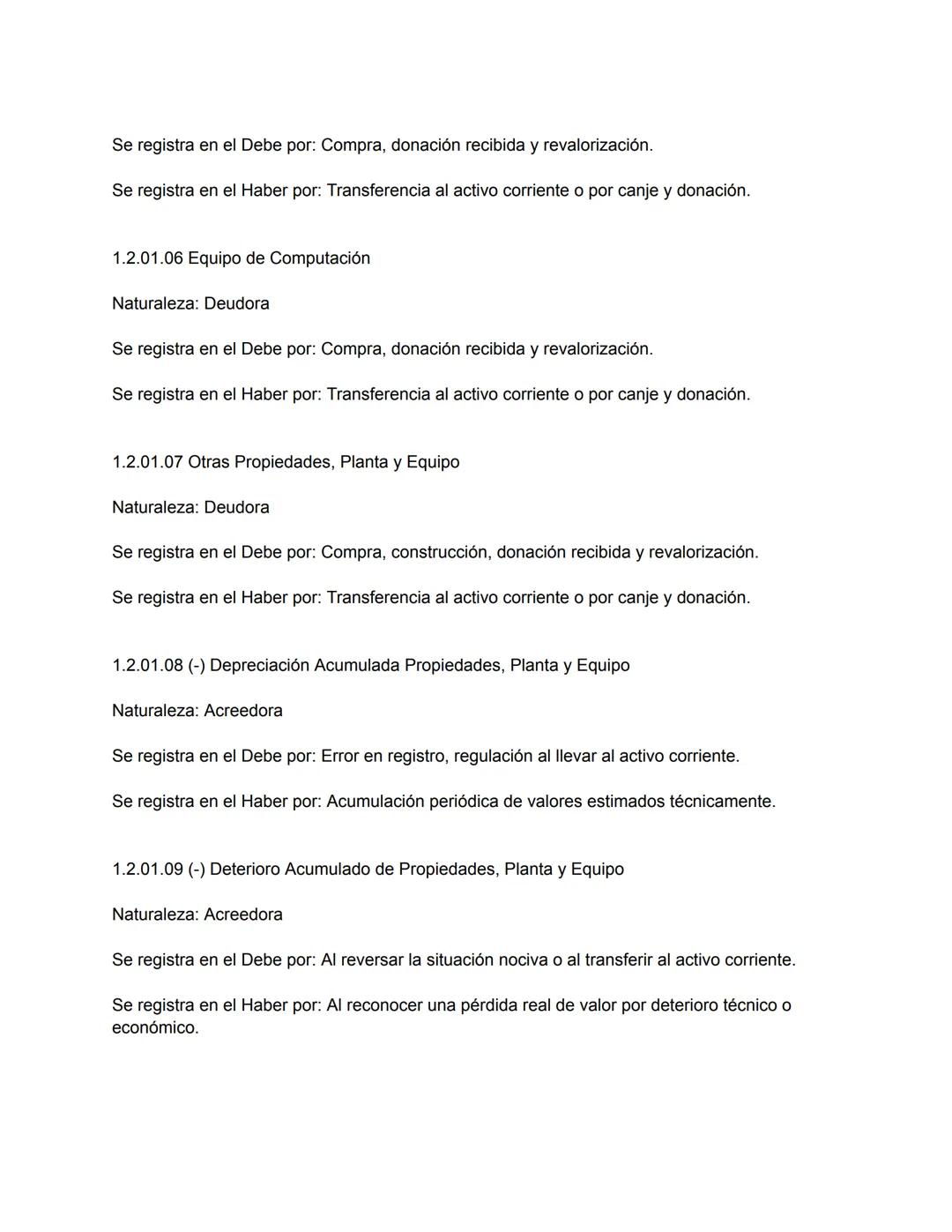 Se registra en el Debe por: Compra, donación recibida y revalorización.

Se registra en el Haber por: Transferencia al activo corriente o por canje y donación.

1.2.01.06 Equipo de Computación

Naturaleza: Deudora

Se registra en el Debe por: Compra, donación recibida y revalorización.

Se registra en el Haber por: Transferencia al activo corriente o por canje y donación.

1.2.01.07 Otras Propiedades, Planta y Equipo

Naturaleza: Deudora

Se registra en el Debe por: Compra, construcción, donación recibida y revalorización.

Se registra en el Haber por: Transferencia al activo corriente o por canje y donación.

1.2.01.08 (-) Depreciación Acumulada Propiedades, Planta y Equipo

Naturaleza: Acreedora

Se registra en el Debe por: Error en registro, regulación al llevar al activo corriente.

Se registra en el Haber por: Acumulación periódica de valores estimados técnicamente.

1.2.01.09 (-) Deterioro Acumulado de Propiedades, Planta y Equipo

Naturaleza: Acreedora

Se registra en el Debe por: Al reversar la situación nociva o al transferir al activo corriente.

Se registra en el Haber por: Al reconocer una pérdida real de valor por deterioro técnico o económico.